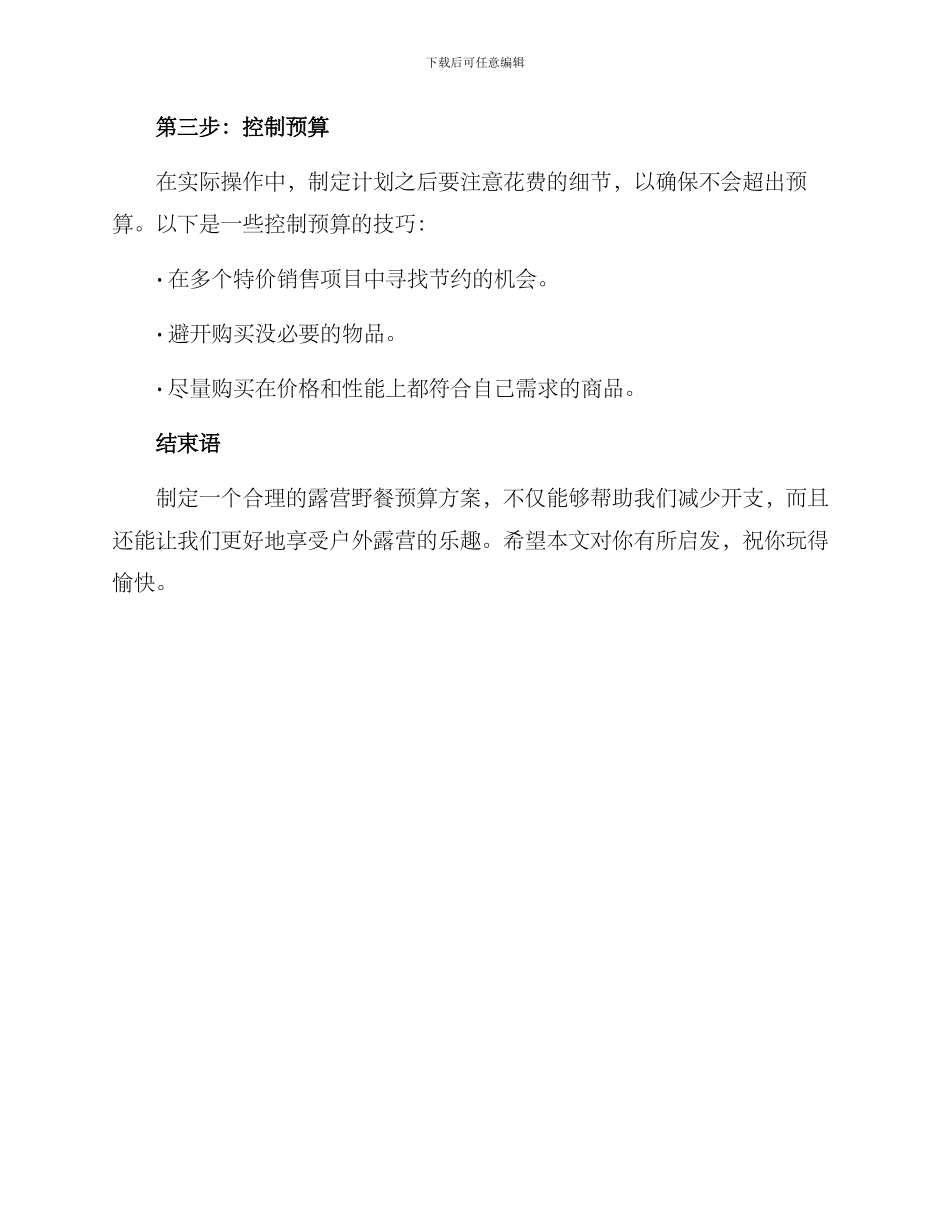 下载后可任意编辑

第三步：控制预算

在实际操作中，制定计划之后要注意花费的细节，以确保不会超出预算。以下是一些控制预算的技巧：

· 在多个特价销售项目中寻找节约的机会。

· 避开购买没必要的物品。

· 尽量购买在价格和性能上都符合自己需求的商品。

结束语

制定一个合理的露营野餐预算方案，不仅能够帮助我们减少开支，而且还能让我们更好地享受户外露营的乐趣。希望本文对你有所启发，祝你玩得愉快。